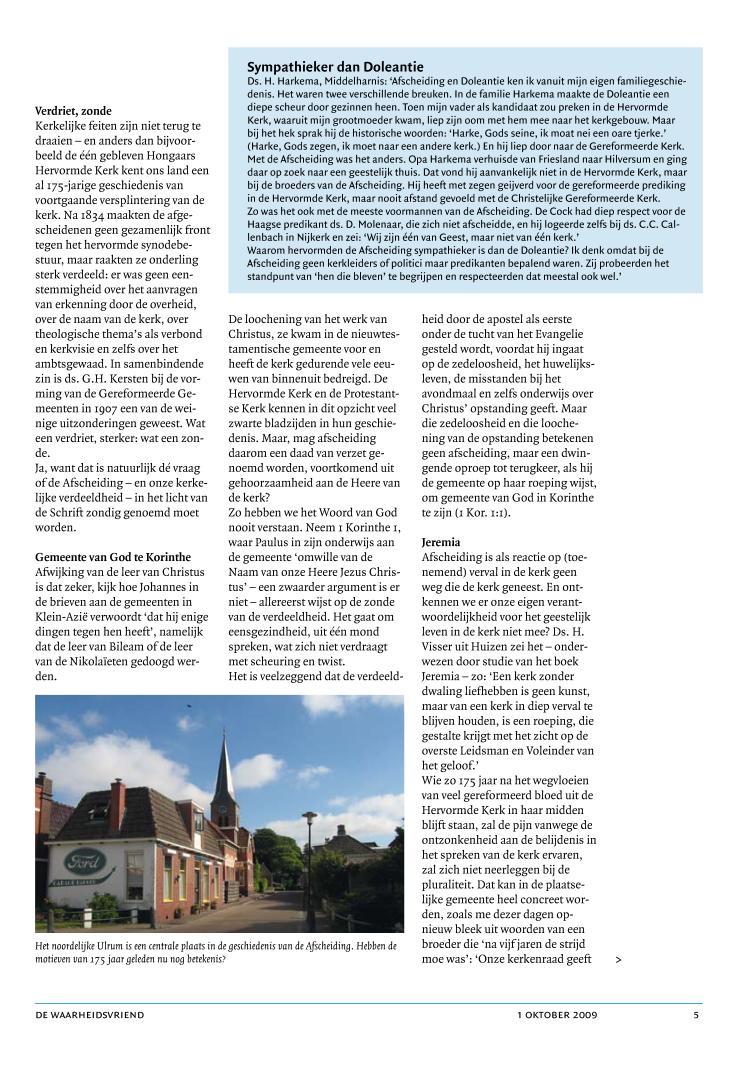 **Sympathieker dan Doleantie**
Ds. H. Harkema, Middelharnis: 'Afscheiding en Doleantie ken ik vanuit mijn eigen familiegeschiedenis. Het waren twee verschillende breuken. In de familie Harkema maakte de Doleantie een diepe scheur door gezinnen heen. Toen mijn vader als kandidaat zou preken in de Hervormde Kerk, waaruit mijn grootmoeder kwam, liep zijn oom met hem mee naar het kerkgebouw. Maar bij het hek sprak hij de historische woorden: 'Harke, Gods seine, ik moat nei een oare tjerke.' (Harke, Gods zegen, ik moet naar een andere kerk.) En hij liep door naar de Gereformeerde Kerk. Met de Afscheiding was het anders. Opa Harkema verhuisde van Friesland naar Hilversum en ging daar op zoek naar een geestelijk thuis. Dat vond hij aanvankelijk niet in de Hervormde Kerk, maar bij de broeders van de Afscheiding. Hij heeft met zegen geijverd voor de gereformeerde prediking in de Hervormde Kerk, maar nooit afstand gevoeld met de Christelijke Gereformeerde Kerk.
Zo was het ook met de meeste voormannen van de Afscheiding. De Cock had diep respect voor de Haagse predikant ds. D. Molenaar, die zich niet afscheidde, en hij logeerde zelfs bij ds. C.C. Callenbach in Nijkerk en zei: 'Wij zijn één van Geest, maar niet van één kerk.'
Waarom hervormden de Afscheiding sympathieker is dan de Doleantie? Ik denk omdat bij de Afscheiding geen kerkleiders of politici maar predikanten bepalend waren. Zij probeerden het standpunt van 'hen die bleven' te begrijpen en respecteerden dat meestal ook wel.'

**Verdriet, zonde**
Kerkelijke feiten zijn niet terug te draaien – en anders dan bijvoorbeeld de één gebleven Hongaars Hervormde Kerk kent ons land een al 175-jarige geschiedenis van voortgaande versplintering van de kerk. Na 1834 maakten de afgescheidenen geen gezamenlijk front tegen het hervormde synodebestuur, maar raakten ze onderling sterk verdeeld: er was geen eenstemmigheid over het aanvragen van erkenning door de overheid, over de naam van de kerk, over theologische thema's als verbond en kerkvisie en zelfs over het ambtsgewaad. In samenbindende zin is ds. G.H. Kersten bij de vorming van de Gereformeerde Gemeenten in 1907 een van de weinige uitzonderingen geweest. Wat een verdriet, sterker: wat een zonde.
Ja, want dat is natuurlijk dé vraag of de Afscheiding – en onze kerkelijke verdeeldheid – in het licht van de Schrift zondig genoemd moet worden.

**Gemeente van God te Korinthe**
Afwijking van de leer van Christus is dat zeker, kijk hoe Johannes in de brieven aan de gemeenten in Klein-Azië verwoordt 'dat hij enige dingen tegen hen heeft', namelijk dat de leer van Bileam of de leer van de Nikolaïeten gedoogd werden.

De loochening van het werk van Christus, ze kwam in de nieuwtestamentische gemeente voor en heeft de kerk gedurende vele eeuwen van binnenuit bedreigd. De Hervormde Kerk en de Protestantse Kerk kennen in dit opzicht veel zwarte bladzijden in hun geschiedenis. Maar, mag afscheiding daarom een daad van verzet genoemd worden, voortkomend uit gehoorzaamheid aan de Heere van de kerk?
Zo hebben we het Woord van God nooit verstaan. Neem 1 Korinthe 1, waar Paulus in zijn onderwijs aan de gemeente 'omwille van de Naam van onze Heere Jezus Christus' – een zwaarder argument is er niet – allereerst wijst op de zonde van de verdeeldheid. Het gaat om eensgezindheid, uit één mond spreken, wat zich niet verdraagt met scheuring en twist.
Het is veelzeggend dat de verdeeldheid door de apostel als eerste onder de tucht van het Evangelie gesteld wordt, voordat hij ingaat op de zedeloosheid, het huwelijksleven, de misstanden bij het avondmaal en zelfs onderwijs over Christus' opstanding geeft. Maar die zedeloosheid en die loochening van de opstanding betekenen geen afscheiding, maar een dwingende oproep tot terugkeer, als hij de gemeente op haar roeping wijst, om gemeente van God in Korinthe te zijn (1 Kor. 1:1).

**Jeremia**
Afscheiding is als reactie op (toenemend) verval in de kerk geen weg die de kerk geneest. En ontkennen we er onze eigen verantwoordelijkheid voor het geestelijk leven in de kerk niet mee? Ds. H. Visser uit Huizen zei het – onderwezen door studie van het boek Jeremia – zo: 'Een kerk zonder dwaling liefhebben is geen kunst, maar van een kerk in diep verval te blijven houden, is een roeping, die gestalte krijgt met het zicht op de overste Leidsman en Voleinder van het geloof.'
Wie zo 175 jaar na het wegvloeien van veel gereformeerd bloed uit de Hervormde Kerk in haar midden blijft staan, zal de pijn vanwege de ontzonkenheid aan de belijdenis in het spreken van de kerk ervaren, zal zich niet neerleggen bij de pluraliteit. Dat kan in de plaatselijke gemeente heel concreet worden, zoals me dezer dagen opnieuw bleek uit woorden van een broeder die 'na vijf jaren de strijd moe was': 'Onze kerkenraad geeft >

Ford

Het noordelijke Ulrum is een centrale plaats in de geschiedenis van de Afscheiding. Hebben de motieven van 175 jaar geleden nu nog betekenis?

DE WAARHEIDSVRIEND 1 OKTOBER 2009 5